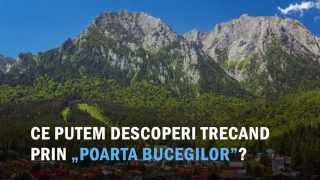 CE PUTEM DESCOPERI TRECAND PRIN „POARTA BUCEGILOR”?